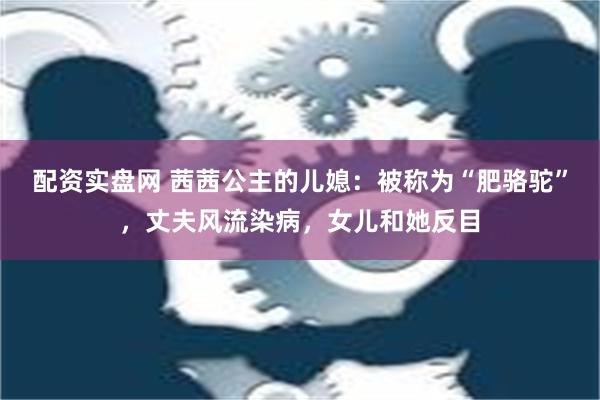 配资实盘网 茜茜公主的儿媳：被称为“肥骆驼”，丈夫风流染病，女儿和她反目